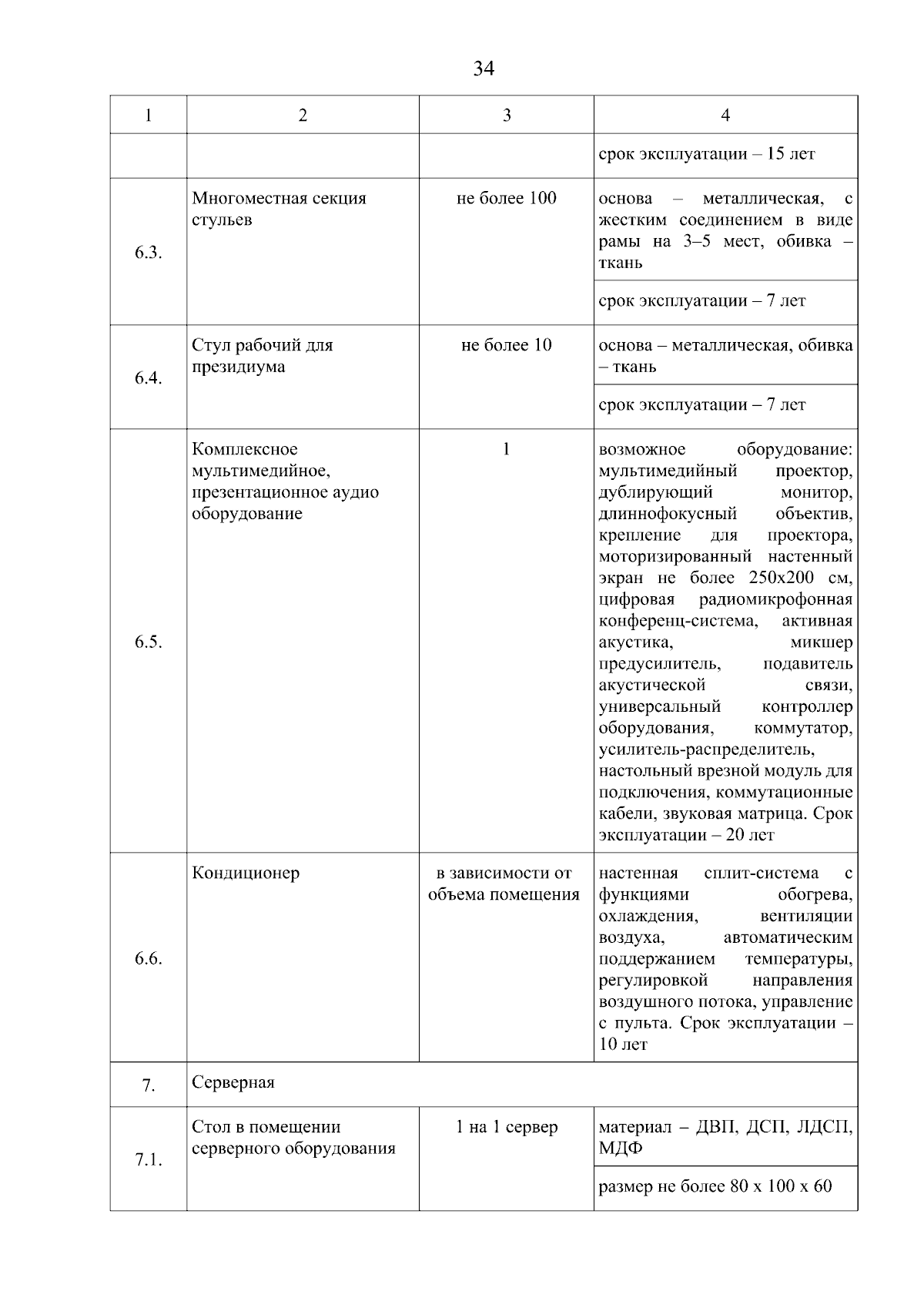 34

| 1 | 2 | 3 | 4 |
|---|---|---|---|
| | | | срок эксплуатации – 15 лет |
| 6.3. | Многоместная секция стульев | не более 100 | основа – металлическая, с жестким соединением в виде рамы на 3–5 мест, обивка – ткань |
| | | | срок эксплуатации – 7 лет |
| 6.4. | Стул рабочий для президиума | не более 10 | основа – металлическая, обивка – ткань |
| | | | срок эксплуатации – 7 лет |
| 6.5. | Комплексное мультимедийное, презентационное аудио оборудование | 1 | возможное оборудование: мультимедийный проектор, дублирующий монитор, длиннофокусный объектив, крепление для проектора, моторизированный настенный экран не более 250х200 см, цифровая радиомикрофонная конференц-система, активная акустика, микшер предусилитель, подавитель акустической связи, универсальный контроллер оборудования, коммутатор, усилитель-распределитель, настольный врезной модуль для подключения, коммутационные кабели, звуковая матрица. Срок эксплуатации – 20 лет |
| 6.6. | Кондиционер | в зависимости от объема помещения | настенная сплит-система с функциями обогрева, охлаждения, вентиляции воздуха, автоматическим поддержанием температуры, регулировкой направления воздушного потока, управление с пульта. Срок эксплуатации – 10 лет |
| 7. | Серверная | | |
| 7.1. | Стол в помещении серверного оборудования | 1 на 1 сервер | материал – ДВП, ДСП, ЛДСП, МДФ |
| | | | размер не более 80 х 100 х 60 |